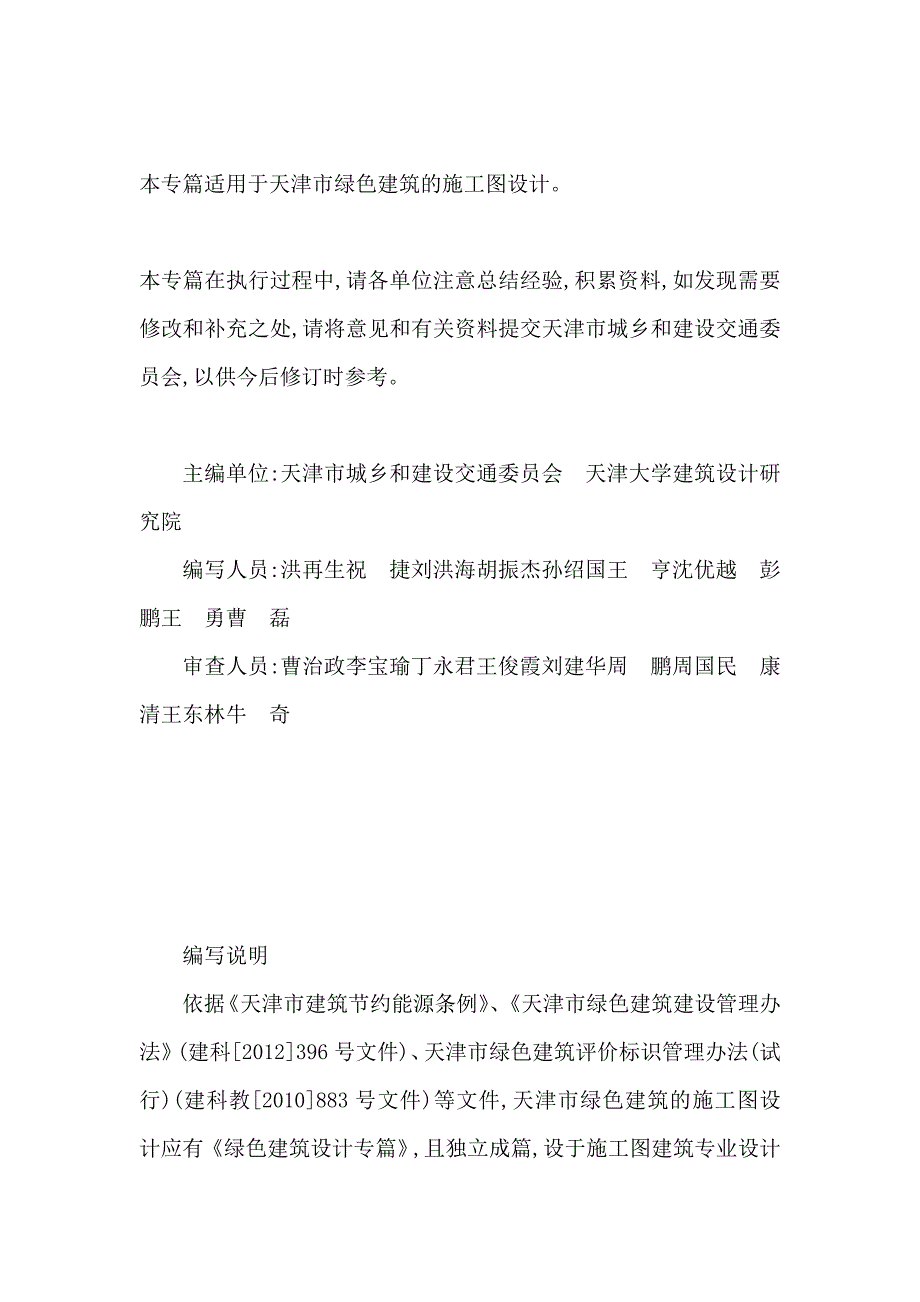 本专篇适用于天津市绿色建筑的施工图设计。

本专篇在执行过程中,请各单位注意总结经验,积累资料,如发现需要修改和补充之处,请将意见和有关资料提交天津市城乡和建设交通委员会,以供今后修订时参考。

主编单位:天津市城乡和建设交通委员会　天津大学建筑设计研究院

编写人员:洪再生祝　捷刘洪海胡振杰孙绍国王　亨沈优越　彭鹏王　勇曹　磊

审查人员:曹治政李宝瑜丁永君王俊霞刘建华周　鹏周国民　康清王东林牛　奇

编写说明

依据《天津市建筑节约能源条例》、《天津市绿色建筑建设管理办法》(建科[2012]396 号文件)、天津市绿色建筑评价标识管理办法(试行)(建科教[2010]883 号文件)等文件,天津市绿色建筑的施工图设计应有《绿色建筑设计专篇》,且独立成篇,设于施工图建筑专业设计